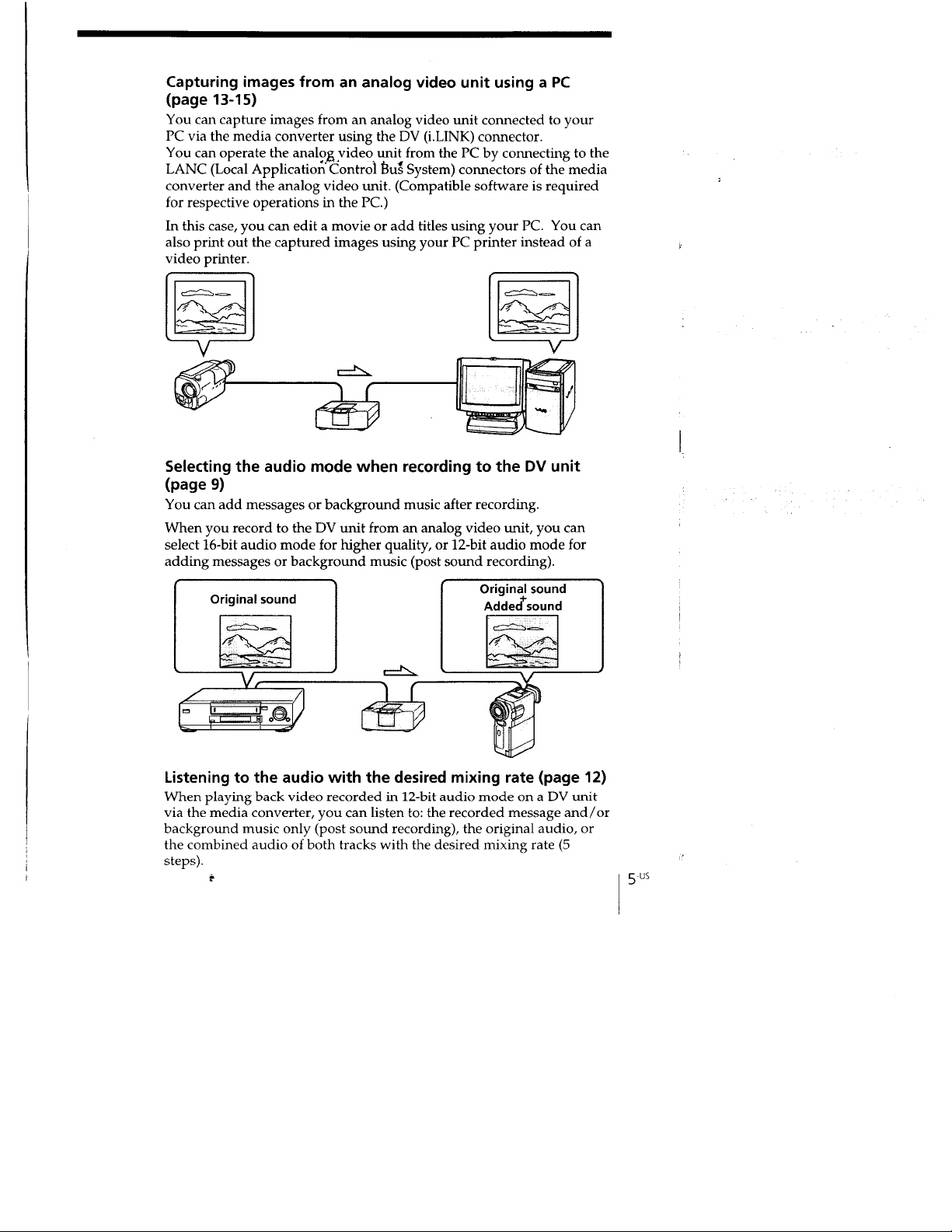 Capturing images from an analog video unit using a PC (page 13-15)

You can capture images from an analog video unit connected to your PC via the media converter using the DV (i.LINK) connector. You can operate the analog video unit from the PC by connecting to the LANC (Local Application Control Bus System) connectors of the media converter and the analog video unit. (Compatible software is required for respective operations in the PC.)

In this case, you can edit a movie or add titles using your PC. You can also print out the captured images using your PC printer instead of a video printer.

Selecting the audio mode when recording to the DV unit (page 9)

You can add messages or background music after recording.

When you record to the DV unit from an analog video unit, you can select 16-bit audio mode for higher quality, or 12-bit audio mode for adding messages or background music (post sound recording).

Original sound

Original sound
+
Added sound

Listening to the audio with the desired mixing rate (page 12)

When playing back video recorded in 12-bit audio mode on a DV unit via the media converter, you can listen to: the recorded message and/or background music only (post sound recording), the original audio, or the combined audio of both tracks with the desired mixing rate (5 steps).

5-US